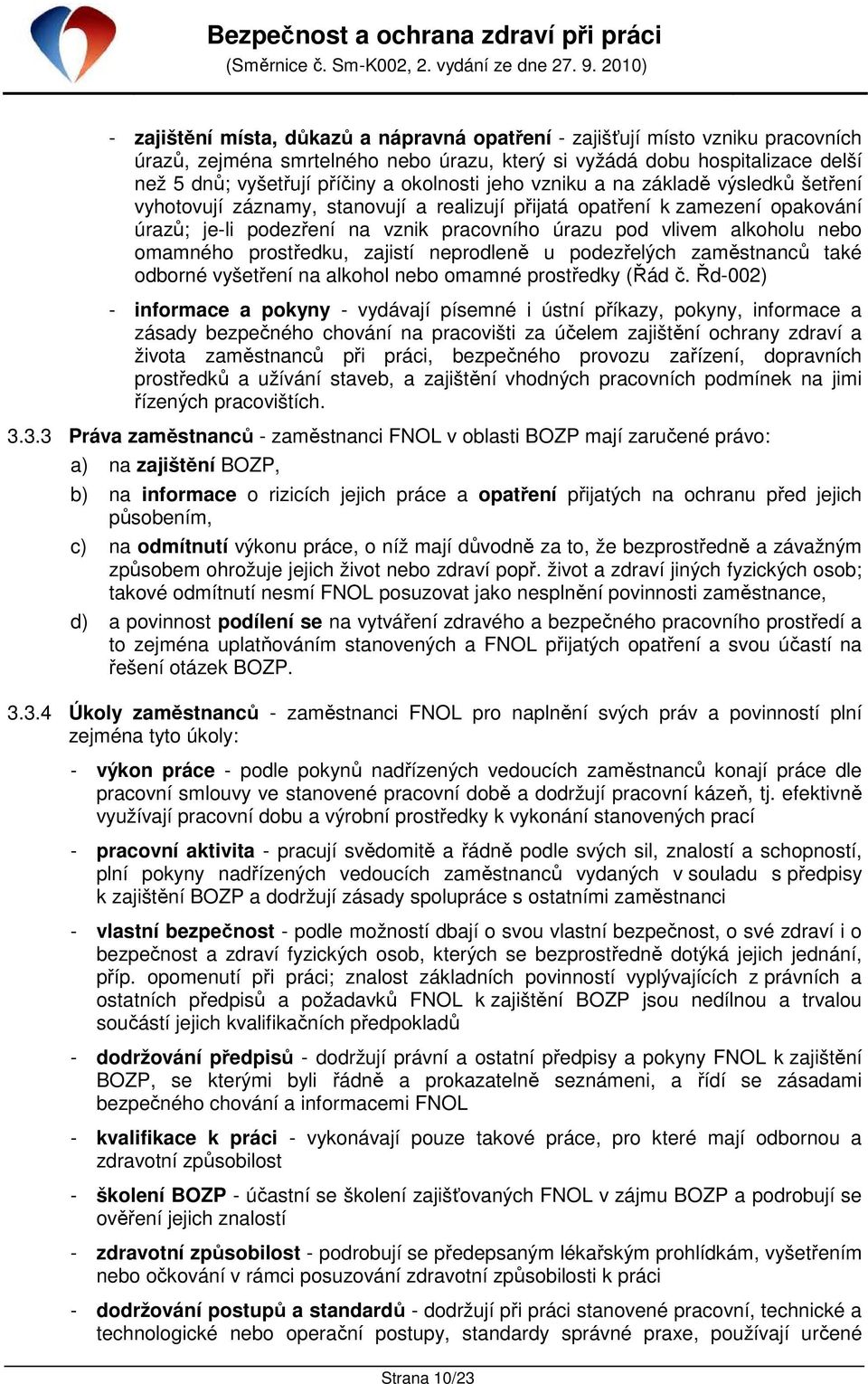 Bezpečnost a ochrana zdraví při práci
(Směrnice č. Sm-K002, 2. vydání ze dne 27. 9. 2010)

- zajištění místa, důkazů a nápravná opatření - zajišťují místo vzniku pracovních úrazů, zejména smrtelného nebo úrazu, který si vyžádá dobu hospitalizace delší než 5 dnů; vyšetřují příčiny a okolnosti jeho vzniku a na základě výsledků šetření vyhotovují záznamy, stanovují a realizují přijatá opatření k zamezení opakování úrazů; je-li podezření na vznik pracovního úrazu pod vlivem alkoholu nebo omamného prostředku, zajistí neprodleně u podezřelých zaměstnanců také odborné vyšetření na alkohol nebo omamné prostředky (Řád č. Řd-002)

- informace a pokyny - vydávají písemné i ústní příkazy, pokyny, informace a zásady bezpečného chování na pracovišti za účelem zajištění ochrany zdraví a života zaměstnanců při práci, bezpečného provozu zařízení, dopravních prostředků a užívání staveb, a zajištění vhodných pracovních podmínek na jimi řízených pracovištích.

3.3.3 Práva zaměstnanců - zaměstnanci FNOL v oblasti BOZP mají zaručené právo:

a) na zajištění BOZP,

b) na informace o rizicích jejich práce a opatření přijatých na ochranu před jejich působením,

c) na odmítnutí výkonu práce, o níž mají důvodně za to, že bezprostředně a závažným způsobem ohrožuje jejich život nebo zdraví popř. život a zdraví jiných fyzických osob; takové odmítnutí nesmí FNOL posuzovat jako nesplnění povinnosti zaměstnance,

d) a povinnost podílení se na vytváření zdravého a bezpečného pracovního prostředí a to zejména uplatňováním stanovených a FNOL přijatých opatření a svou účastí na řešení otázek BOZP.

3.3.4 Úkoly zaměstnanců - zaměstnanci FNOL pro naplnění svých práv a povinností plní zejména tyto úkoly:

- výkon práce - podle pokynů nadřízených vedoucích zaměstnanců konají práce dle pracovní smlouvy ve stanovené pracovní době a dodržují pracovní kázeň, tj. efektivně využívají pracovní dobu a výrobní prostředky k vykonání stanovených prací

- pracovní aktivita - pracují svědomitě a řádně podle svých sil, znalostí a schopností, plní pokyny nadřízených vedoucích zaměstnanců vydaných v souladu s předpisy k zajištění BOZP a dodržují zásady spolupráce s ostatními zaměstnanci

- vlastní bezpečnost - podle možností dbají o svou vlastní bezpečnost, o své zdraví i o bezpečnost a zdraví fyzických osob, kterých se bezprostředně dotýká jejich jednání, příp. opomenutí při práci; znalost základních povinností vyplývajících z právních a ostatních předpisů a požadavků FNOL k zajištění BOZP jsou nedílnou a trvalou součástí jejich kvalifikačních předpokladů

- dodržování předpisů - dodržují právní a ostatní předpisy a pokyny FNOL k zajištění BOZP, se kterými byli řádně a prokazatelně seznámeni, a řídí se zásadami bezpečného chování a informacemi FNOL

- kvalifikace k práci - vykonávají pouze takové práce, pro které mají odbornou a zdravotní způsobilost

- školení BOZP - účastní se školení zajišťovaných FNOL v zájmu BOZP a podrobují se ověření jejich znalostí

- zdravotní způsobilost - podrobují se předepsaným lékařským prohlídkám, vyšetřením nebo očkování v rámci posuzování zdravotní způsobilosti k práci

- dodržování postupů a standardů - dodržují při práci stanovené pracovní, technické a technologické nebo operační postupy, standardy správné praxe, používají určené

Strana 10/23